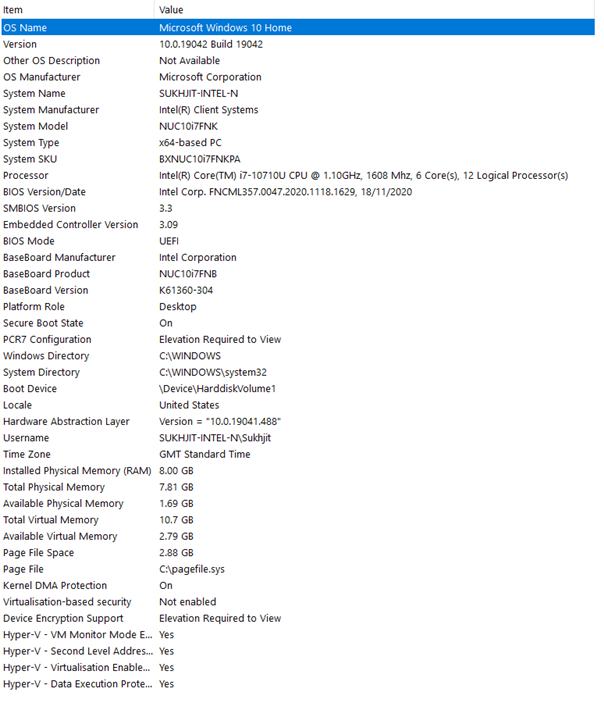 | Item | Value |
|---|---|
| OS Name | Microsoft Windows 10 Home |
| Version | 10.0.19042 Build 19042 |
| Other OS Description | Not Available |
| OS Manufacturer | Microsoft Corporation |
| System Name | SUKHJIT-INTEL-N |
| System Manufacturer | Intel(R) Client Systems |
| System Model | NUC10i7FNK |
| System Type | x64-based PC |
| System SKU | BXNUC10i7FNKPA |
| Processor | Intel(R) Core(TM) i7-10710U CPU @ 1.10GHz, 1608 Mhz, 6 Core(s), 12 Logical Processor(s) |
| BIOS Version/Date | Intel Corp. FNCML357.0047.2020.1118.1629, 18/11/2020 |
| SMBIOS Version | 3.3 |
| Embedded Controller Version | 3.09 |
| BIOS Mode | UEFI |
| BaseBoard Manufacturer | Intel Corporation |
| BaseBoard Product | NUC10i7FNB |
| BaseBoard Version | K61360-304 |
| Platform Role | Desktop |
| Secure Boot State | On |
| PCR7 Configuration | Elevation Required to View |
| Windows Directory | C:\WINDOWS |
| System Directory | C:\WINDOWS\system32 |
| Boot Device | \Device\HarddiskVolume1 |
| Locale | United States |
| Hardware Abstraction Layer | Version = "10.0.19041.488" |
| Username | SUKHJIT-INTEL-N\Sukhjit |
| Time Zone | GMT Standard Time |
| Installed Physical Memory (RAM) | 8.00 GB |
| Total Physical Memory | 7.81 GB |
| Available Physical Memory | 1.69 GB |
| Total Virtual Memory | 10.7 GB |
| Available Virtual Memory | 2.79 GB |
| Page File Space | 2.88 GB |
| Page File | C:\pagefile.sys |
| Kernel DMA Protection | On |
| Virtualisation-based security | Not enabled |
| Device Encryption Support | Elevation Required to View |
| Hyper-V - VM Monitor Mode E... | Yes |
| Hyper-V - Second Level Addres... | Yes |
| Hyper-V - Virtualisation Enable... | Yes |
| Hyper-V - Data Execution Prote... | Yes |